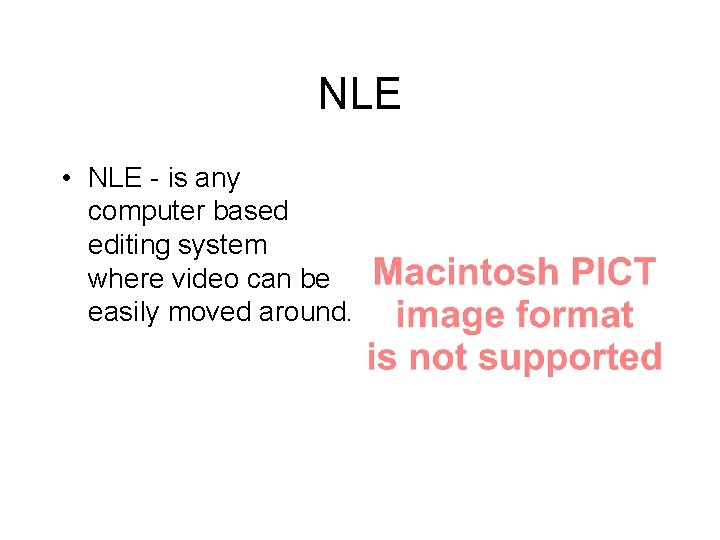 NLE

• NLE - is any computer based editing system where video can be easily moved around.

Macintosh PICT image format is not supported